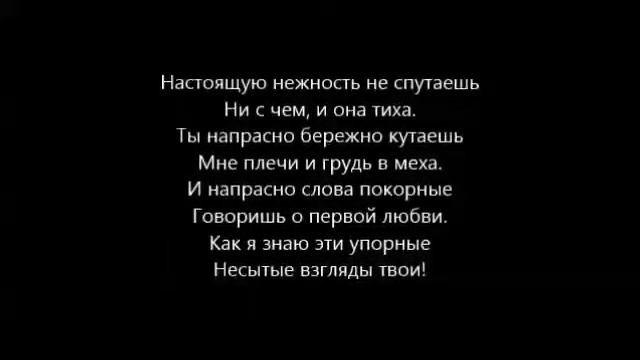 Настоящую нежность не спутаешь
Ни с чем, и она тиха.
Ты напрасно бережно кутаешь
Мне плечи и грудь в меха.
И напрасно слова покорные
Говоришь о первой любви.
Как я знаю эти упорные
Несытые взгляды твои!